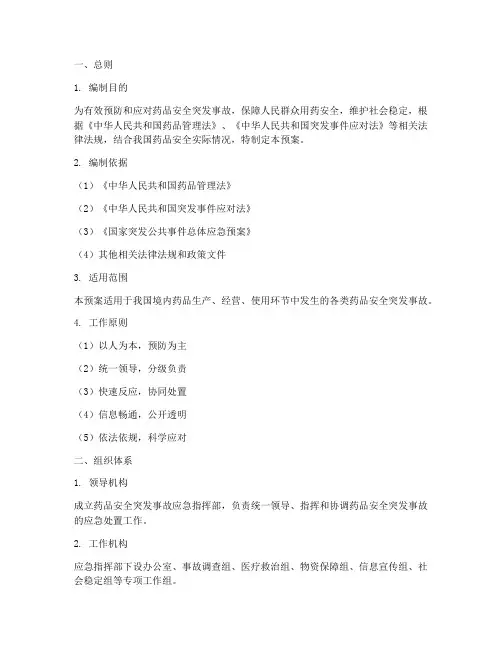 一、总则

1. 编制目的

为有效预防和应对药品安全突发事故，保障人民群众用药安全，维护社会稳定，根据《中华人民共和国药品管理法》、《中华人民共和国突发事件应对法》等相关法律法规，结合我国药品安全实际情况，特制定本预案。

2. 编制依据

（1）《中华人民共和国药品管理法》

（2）《中华人民共和国突发事件应对法》

（3）《国家突发公共事件总体应急预案》

（4）其他相关法律法规和政策文件

3. 适用范围

本预案适用于我国境内药品生产、经营、使用环节中发生的各类药品安全突发事故。

4. 工作原则

（1）以人为本，预防为主

（2）统一领导，分级负责

（3）快速反应，协同处置

（4）信息畅通，公开透明

（5）依法依规，科学应对

二、组织体系

1. 领导机构

成立药品安全突发事故应急指挥部，负责统一领导、指挥和协调药品安全突发事故的应急处置工作。

2. 工作机构

应急指挥部下设办公室、事故调查组、医疗救治组、物资保障组、信息宣传组、社会稳定组等专项工作组。